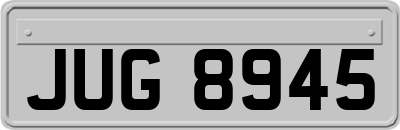 JUG 8945